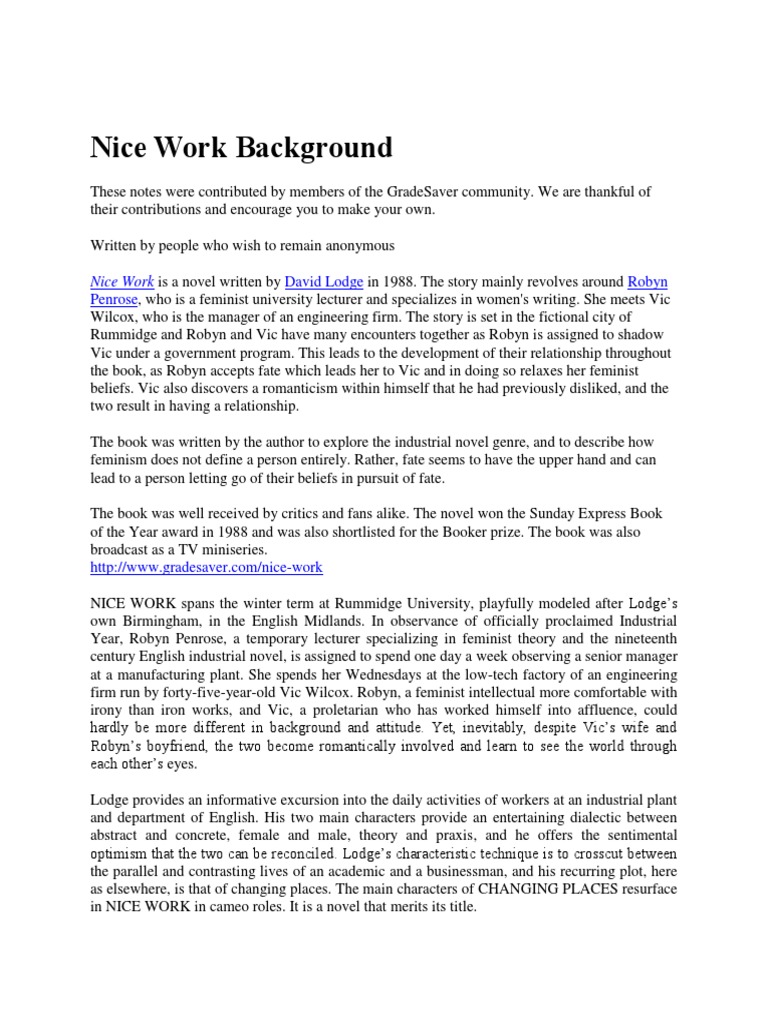 Nice Work Background

These notes were contributed by members of the GradeSaver community. We are thankful of their contributions and encourage you to make your own.

Written by people who wish to remain anonymous

Nice Work is a novel written by David Lodge in 1988. The story mainly revolves around Robyn Penrose, who is a feminist university lecturer and specializes in women's writing. She meets Vic Wilcox, who is the manager of an engineering firm. The story is set in the fictional city of Rummidge and Robyn and Vic have many encounters together as Robyn is assigned to shadow Vic under a government program. This leads to the development of their relationship throughout the book, as Robyn accepts fate which leads her to Vic and in doing so relaxes her feminist beliefs. Vic also discovers a romanticism within himself that he had previously disliked, and the two result in having a relationship.

The book was written by the author to explore the industrial novel genre, and to describe how feminism does not define a person entirely. Rather, fate seems to have the upper hand and can lead to a person letting go of their beliefs in pursuit of fate.

The book was well received by critics and fans alike. The novel won the Sunday Express Book of the Year award in 1988 and was also shortlisted for the Booker prize. The book was also broadcast as a TV miniseries.
http://www.gradesaver.com/nice-work

NICE WORK spans the winter term at Rummidge University, playfully modeled after Lodge's own Birmingham, in the English Midlands. In observance of officially proclaimed Industrial Year, Robyn Penrose, a temporary lecturer specializing in feminist theory and the nineteenth century English industrial novel, is assigned to spend one day a week observing a senior manager at a manufacturing plant. She spends her Wednesdays at the low-tech factory of an engineering firm run by forty-five-year-old Vic Wilcox. Robyn, a feminist intellectual more comfortable with irony than iron works, and Vic, a proletarian who has worked himself into affluence, could hardly be more different in background and attitude. Yet, inevitably, despite Vic's wife and Robyn's boyfriend, the two become romantically involved and learn to see the world through each other's eyes.

Lodge provides an informative excursion into the daily activities of workers at an industrial plant and department of English. His two main characters provide an entertaining dialectic between abstract and concrete, female and male, theory and praxis, and he offers the sentimental optimism that the two can be reconciled. Lodge's characteristic technique is to crosscut between the parallel and contrasting lives of an academic and a businessman, and his recurring plot, here as elsewhere, is that of changing places. The main characters of CHANGING PLACES resurface in NICE WORK in cameo roles. It is a novel that merits its title.